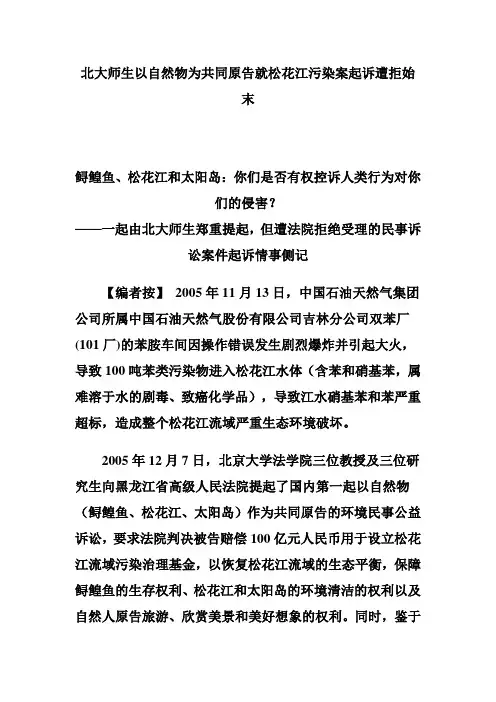 北大师生以自然物为共同原告就松花江污染案起诉遭拒始末

鲟鳇鱼、松花江和太阳岛：你们是否有权控诉人类行为对你们的侵害？
——一起由北大师生郑重提起，但遭法院拒绝受理的民事诉讼案件起诉情事侧记

【编者按】 2005 年 11 月 13 日，中国石油天然气集团公司所属中国石油天然气股份有限公司吉林分公司双苯厂(101 厂)的苯胺车间因操作错误发生剧烈爆炸并引起大火，导致 100 吨苯类污染物进入松花江水体（含苯和硝基苯，属难溶于水的剧毒、致癌化学品），导致江水硝基苯和苯严重超标，造成整个松花江流域严重生态环境破坏。

2005 年 12 月 7 日，北京大学法学院三位教授及三位研究生向黑龙江省高级人民法院提起了国内第一起以自然物（鲟鳇鱼、松花江、太阳岛）作为共同原告的环境民事公益诉讼，要求法院判决被告赔偿 100 亿元人民币用于设立松花江流域污染治理基金，以恢复松花江流域的生态平衡，保障鲟鳇鱼的生存权利、松花江和太阳岛的环境清洁的权利以及自然人原告旅游、欣赏美景和美好想象的权利。同时，鉴于